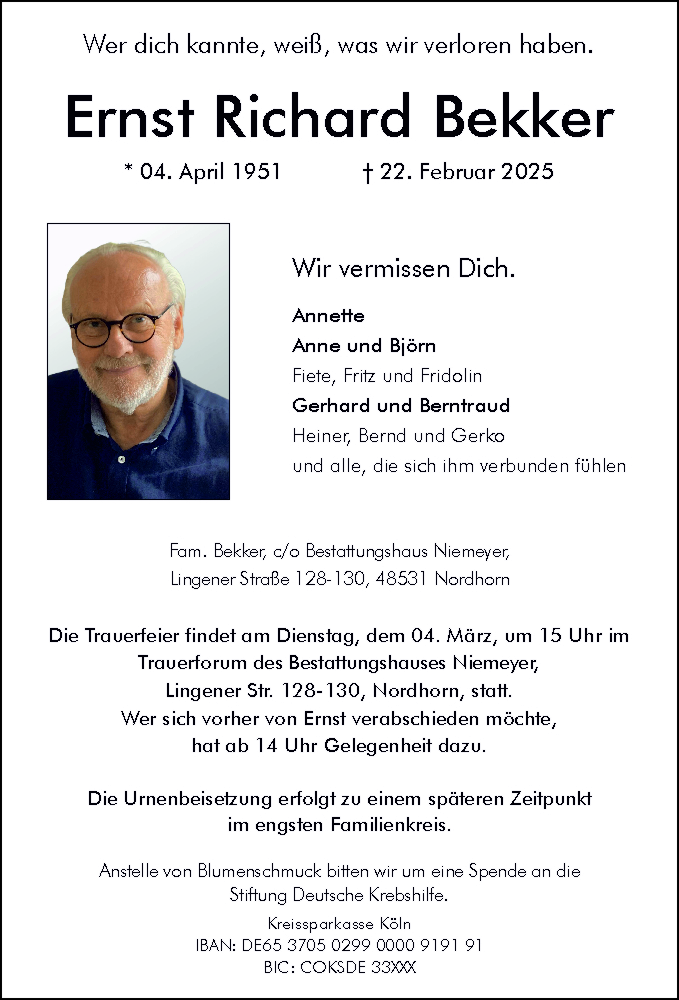 Wer dich kannte, weiß, was wir verloren haben.

Ernst Richard Bekker

* 04. April 1951 † 22. Februar 2025

Wir vermissen Dich.

Annette
Anne und Björn
Fiete, Fritz und Fridolin
Gerhard und Berntraud
Heiner, Bernd und Gerko
und alle, die sich ihm verbunden fühlen

Fam. Bekker, c/o Bestattungshaus Niemeyer,
Lingener Straße 128-130, 48531 Nordhorn

Die Trauerfeier findet am Dienstag, dem 04. März, um 15 Uhr im Trauerforum des Bestattungshauses Niemeyer, Lingener Str. 128-130, Nordhorn, statt. Wer sich vorher von Ernst verabschieden möchte, hat ab 14 Uhr Gelegenheit dazu.

Die Urnenbeisetzung erfolgt zu einem späteren Zeitpunkt im engsten Familienkreis.

Anstelle von Blumenschmuck bitten wir um eine Spende an die Stiftung Deutsche Krebshilfe.
Kreissparkasse Köln
IBAN: DE65 3705 0299 0000 9191 91
BIC: COKSDE 33XXX